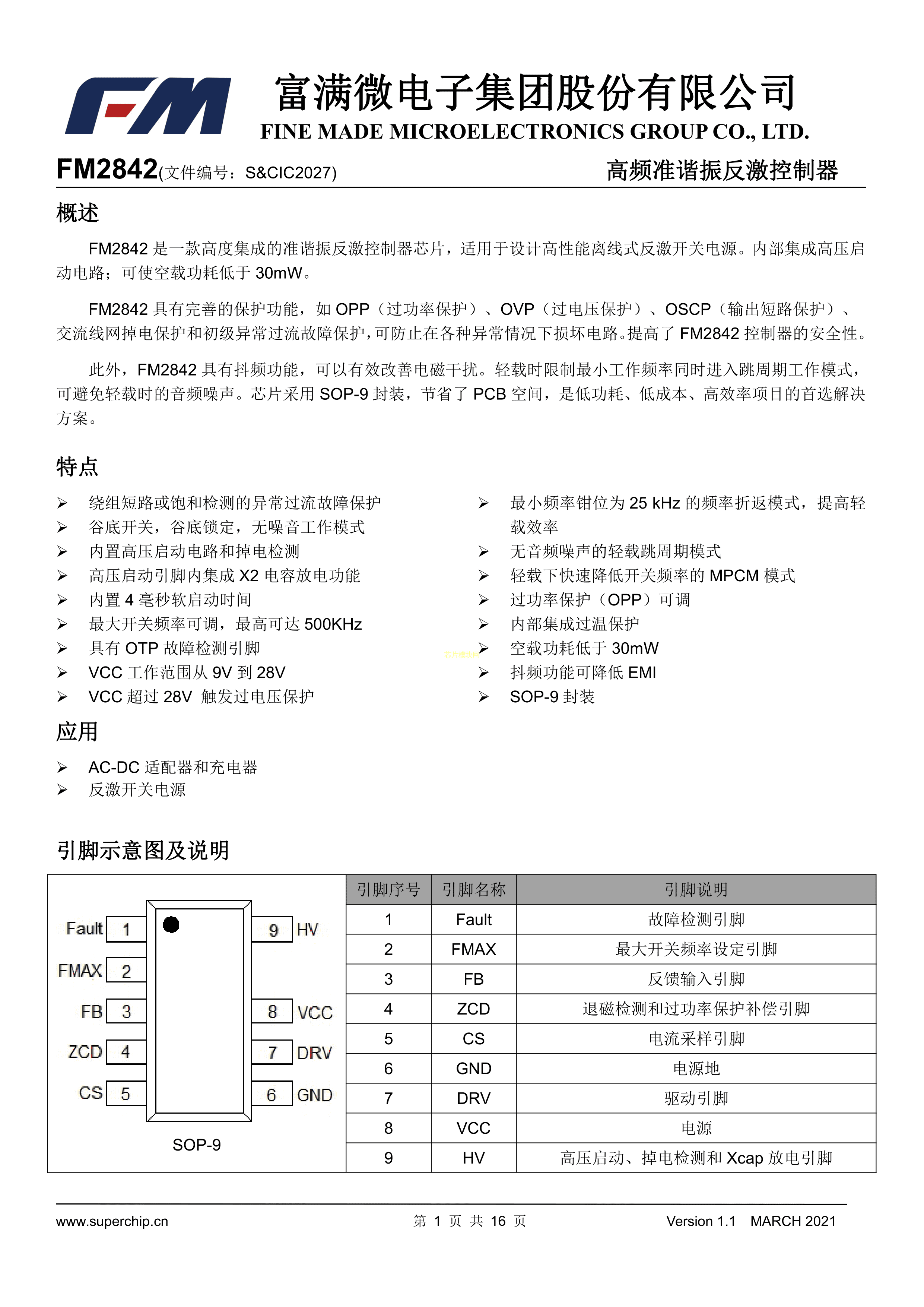 FM

富满微电子集团股份有限公司
FINE MADE MICROELECTRONICS GROUP CO., LTD.

FM2842(文件编号：S&CIC2027)　　高频准谐振反激控制器

概述

FM2842 是一款高度集成的准谐振反激控制器芯片，适用于设计高性能离线式反激开关电源。内部集成高压启动电路；可使空载功耗低于 30mW。

FM2842 具有完善的保护功能，如 OPP（过功率保护）、OVP（过电压保护）、OSCP（输出短路保护）、交流线网掉电保护和初级异常过流故障保护，可防止在各种异常情况下损坏电路。提高了 FM2842 控制器的安全性。

此外，FM2842 具有抖频功能，可以有效改善电磁干扰。轻载时限制最小工作频率同时进入跳周期工作模式，可避免轻载时的音频噪声。芯片采用 SOP-9 封装，节省了 PCB 空间，是低功耗、低成本、高效率项目的首选解决方案。

特点

➢ 绕组短路或饱和检测的异常过流故障保护
➢ 谷底开关，谷底锁定，无噪音工作模式
➢ 内置高压启动电路和掉电检测
➢ 高压启动引脚内集成 X2 电容放电功能
➢ 内置 4 毫秒软启动时间
➢ 最大开关频率可调，最高可达 500KHz
➢ 具有 OTP 故障检测引脚
➢ VCC 工作范围从 9V 到 28V
➢ VCC 超过 28V 触发过电压保护

➢ 最小频率钳位为 25 kHz 的频率折返模式，提高轻载效率
➢ 无音频噪声的轻载跳周期模式
➢ 轻载下快速降低开关频率的 MPCM 模式
➢ 过功率保护（OPP）可调
➢ 内部集成过温保护
➢ 空载功耗低于 30mW
➢ 抖频功能可降低 EMI
➢ SOP-9 封装

应用

➢ AC-DC 适配器和充电器
➢ 反激开关电源

引脚示意图及说明

Fault 1
FMAX 2
FB 3
ZCD 4
CS 5
9 HV
8 VCC
7 DRV
6 GND
SOP-9

| 引脚序号 | 引脚名称 | 引脚说明 |
|---|---|---|
| 1 | Fault | 故障检测引脚 |
| 2 | FMAX | 最大开关频率设定引脚 |
| 3 | FB | 反馈输入引脚 |
| 4 | ZCD | 退磁检测和过功率保护补偿引脚 |
| 5 | CS | 电流采样引脚 |
| 6 | GND | 电源地 |
| 7 | DRV | 驱动引脚 |
| 8 | VCC | 电源 |
| 9 | HV | 高压启动、掉电检测和 Xcap 放电引脚 |

www.superchip.cn　　第 1 页 共 16 页　　Version 1.1　MARCH 2021